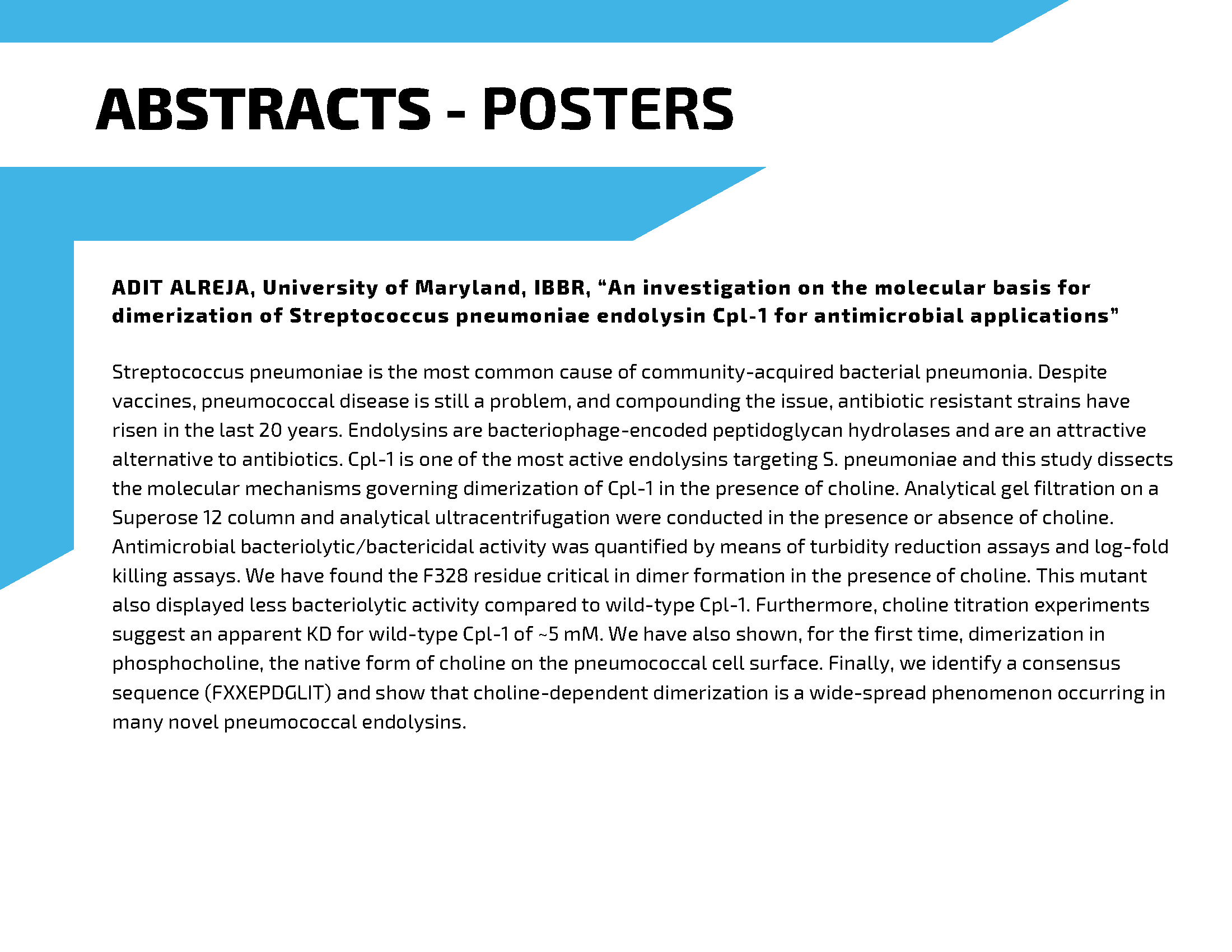 ABSTRACTS - POSTERS

ADIT ALREJA, University of Maryland, IBBR, “An investigation on the molecular basis for dimerization of Streptococcus pneumoniae endolysin Cpl-1 for antimicrobial applications”

Streptococcus pneumoniae is the most common cause of community-acquired bacterial pneumonia. Despite vaccines, pneumococcal disease is still a problem, and compounding the issue, antibiotic resistant strains have risen in the last 20 years. Endolysins are bacteriophage-encoded peptidoglycan hydrolases and are an attractive alternative to antibiotics. Cpl-1 is one of the most active endolysins targeting S. pneumoniae and this study dissects the molecular mechanisms governing dimerization of Cpl-1 in the presence of choline. Analytical gel filtration on a Superose 12 column and analytical ultracentrifugation were conducted in the presence or absence of choline. Antimicrobial bacteriolytic/bactericidal activity was quantified by means of turbidity reduction assays and log-fold killing assays. We have found the F328 residue critical in dimer formation in the presence of choline. This mutant also displayed less bacteriolytic activity compared to wild-type Cpl-1. Furthermore, choline titration experiments suggest an apparent KD for wild-type Cpl-1 of ~5 mM. We have also shown, for the first time, dimerization in phosphocholine, the native form of choline on the pneumococcal cell surface. Finally, we identify a consensus sequence (FXXEPDGLIT) and show that choline-dependent dimerization is a wide-spread phenomenon occurring in many novel pneumococcal endolysins.